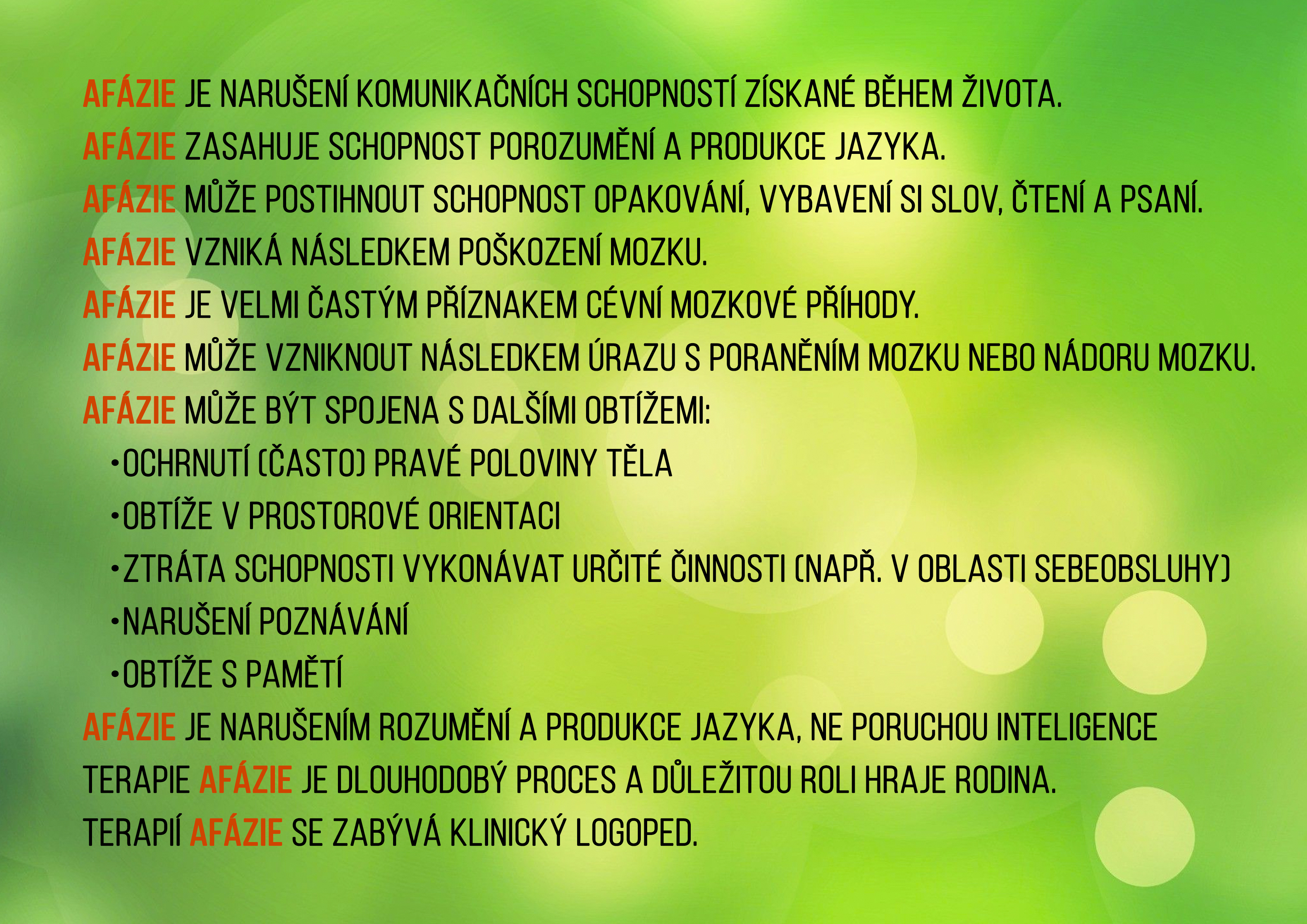 AFÁZIE JE NARUŠENÍ KOMUNIKAČNÍCH SCHOPNOSTÍ ZÍSKANÉ BĚHEM ŽIVOTA.

AFÁZIE ZASAHUJE SCHOPNOST POROZUMĚNÍ A PRODUKCE JAZYKA.

AFÁZIE MŮŽE POSTIHNOUT SCHOPNOST OPAKOVÁNÍ, VYBAVENÍ SI SLOV, ČTENÍ A PSANÍ.

AFÁZIE VZNIKÁ NÁSLEDKEM POŠKOZENÍ MOZKU.

AFÁZIE JE VELMI ČASTÝM PŘÍZNAKEM CÉVNÍ MOZKOVÉ PŘÍHODY.

AFÁZIE MŮŽE VZNIKNOUT NÁSLEDKEM ÚRAZU S PORANĚNÍM MOZKU NEBO NÁDORU MOZKU.

AFÁZIE MŮŽE BÝT SPOJENA S DALŠÍMI OBTÍŽEMI:
• OCHRNUTÍ (ČASTO) PRAVÉ POLOVINY TĚLA
• OBTÍŽE V PROSTOROVÉ ORIENTACI
• ZTRÁTA SCHOPNOSTI VYKONÁVAT URČITÉ ČINNOSTI (NAPŘ. V OBLASTI SEBEOBSLUHY)
• NARUŠENÍ POZNÁVÁNÍ
• OBTÍŽE S PAMĚTÍ

AFÁZIE JE NARUŠENÍM ROZUMĚNÍ A PRODUKCE JAZYKA, NE PORUCHOU INTELIGENCE

TERAPIE AFÁZIE JE DLOUHODOBÝ PROCES A DŮLEŽITOU ROLI HRAJE RODINA.

TERAPIÍ AFÁZIE SE ZABÝVÁ KLINICKÝ LOGOPED.